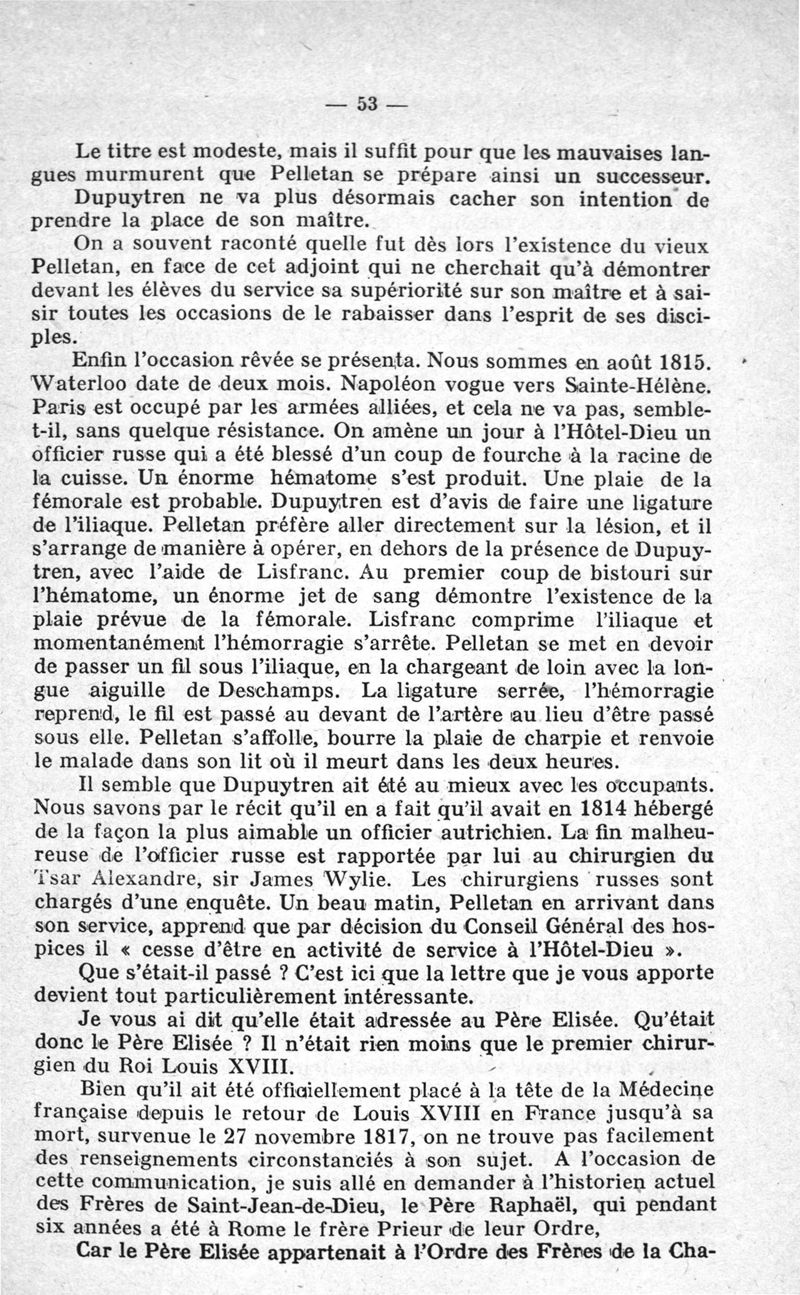 — 53 —

Le titre est modeste, mais il suffit pour que les mauvaises langues murmurent que Pelletan se prépare ainsi un successeur. Dupuytren ne va plus désormais cacher son intention de prendre la place de son maître.

On a souvent raconté quelle fut dès lors l'existence du vieux Pelletan, en face de cet adjoint qui ne cherchait qu'à démontrer devant les élèves du service sa supériorité sur son maître et à saisir toutes les occasions de le rabaisser dans l'esprit de ses disciples.

Enfin l'occasion rêvée se présenta. Nous sommes en août 1815. Waterloo date de deux mois. Napoléon vogue vers Sainte-Hélène. Paris est occupé par les armées alliées, et cela ne va pas, semble-t-il, sans quelque résistance. On amène un jour à l'Hôtel-Dieu un officier russe qui a été blessé d'un coup de fourche à la racine de la cuisse. Un énorme hématome s'est produit. Une plaie de la fémorale est probable. Dupuytren est d'avis de faire une ligature de l'iliaque. Pelletan préfère aller directement sur la lésion, et il s'arrange de manière à opérer, en dehors de la présence de Dupuytren, avec l'aide de Lisfranc. Au premier coup de bistouri sur l'hématome, un énorme jet de sang démontre l'existence de la plaie prévue de la fémorale. Lisfranc comprime l'iliaque et momentanément l'hémorragie s'arrête. Pelletan se met en devoir de passer un fil sous l'iliaque, en la chargeant de loin avec la longue aiguille de Deschamps. La ligature serrée, l'hémorragie reprend, le fil est passé au devant de l'artère au lieu d'être passé sous elle. Pelletan s'affolle, bourre la plaie de charpie et renvoie le malade dans son lit où il meurt dans les deux heures.

Il semble que Dupuytren ait été au mieux avec les occupants. Nous savons par le récit qu'il en a fait qu'il avait en 1814 hébergé de la façon la plus aimable un officier autrichien. La fin malheureuse de l'officier russe est rapportée par lui au chirurgien du Tsar Alexandre, sir James Wylie. Les chirurgiens russes sont chargés d'une enquête. Un beau matin, Pelletan en arrivant dans son service, apprend que par décision du Conseil Général des hospices il « cesse d'être en activité de service à l'Hôtel-Dieu ».

Que s'était-il passé ? C'est ici que la lettre que je vous apporte devient tout particulièrement intéressante.

Je vous ai dit qu'elle était adressée au Père Elisée. Qu'était donc le Père Elisée ? Il n'était rien moins que le premier chirurgien du Roi Louis XVIII.

Bien qu'il ait été officiellement placé à la tête de la Médecine française depuis le retour de Louis XVIII en France jusqu'à sa mort, survenue le 27 novembre 1817, on ne trouve pas facilement des renseignements circonstanciés à son sujet. A l'occasion de cette communication, je suis allé en demander à l'historien actuel des Frères de Saint-Jean-de-Dieu, le Père Raphaël, qui pendant six années a été à Rome le frère Prieur de leur Ordre,

Car le Père Elisée appartenait à l'Ordre des Frères de la Cha-